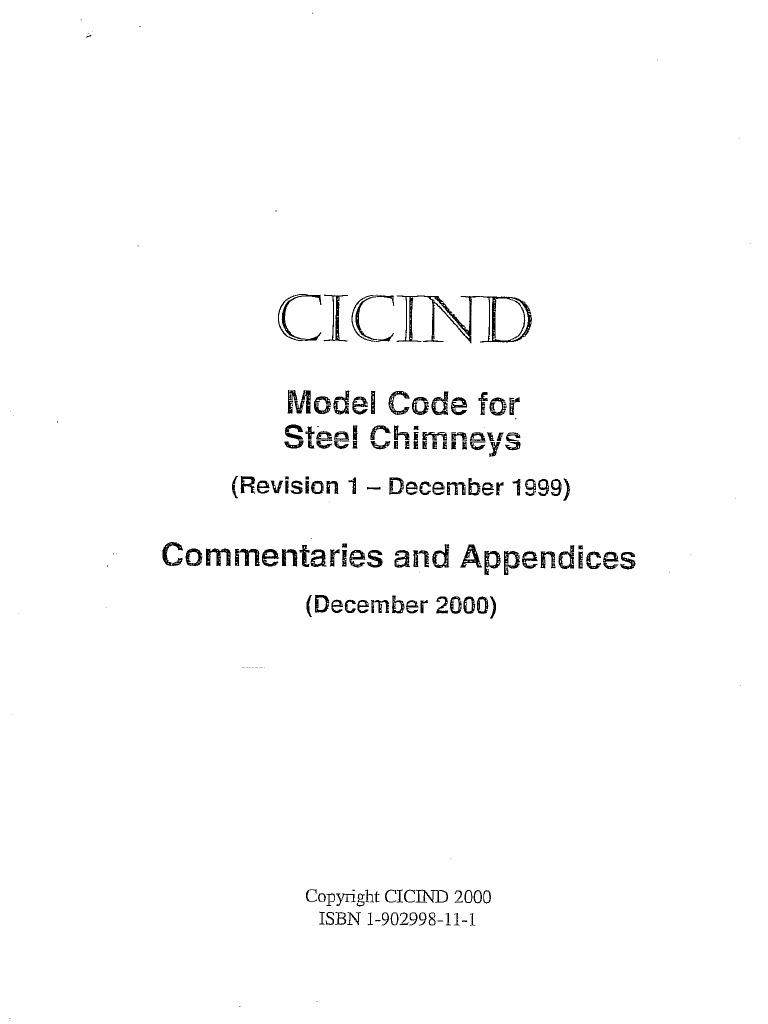 CICIND

Model Code for Steel Chimneys

(Revision 1 – December 1999)

Commentaries and Appendices

(December 2000)

Copyright CICIND 2000
ISBN 1-902998-11-1